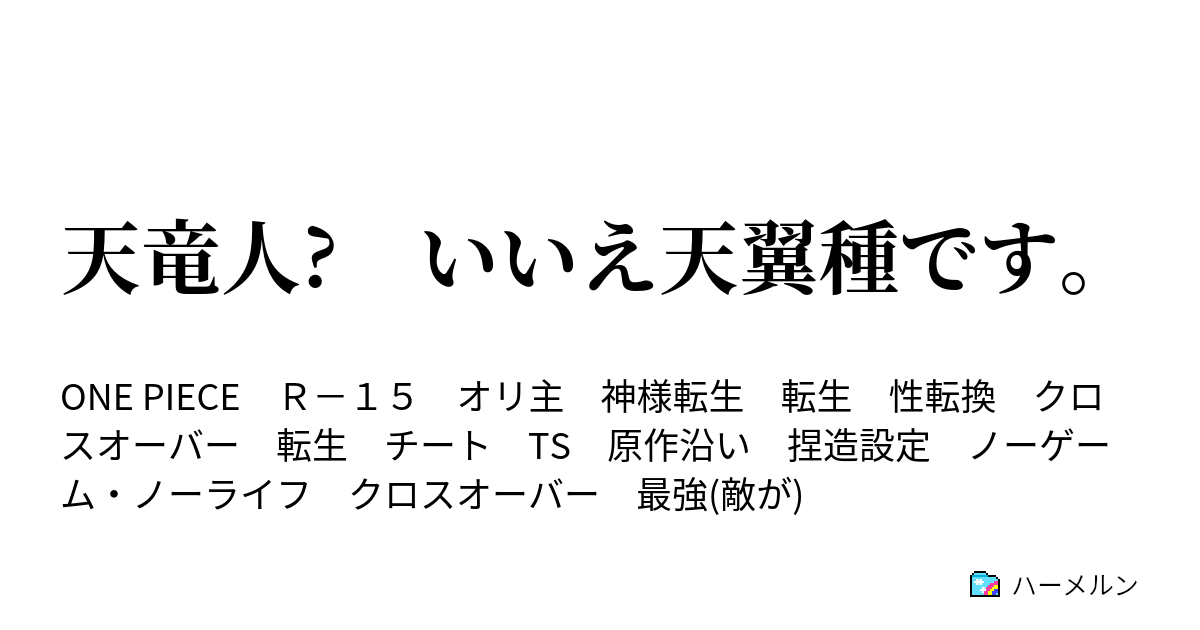 天竜人？　いいえ天翼種です。

ONE PIECE　Ｒ－１５　オリ主　神様転生　転生　性転換　クロスオーバー　転生　チート　TS　原作沿い　捏造設定　ノーゲーム・ノーライフ　クロスオーバー　最強(敵が)

ハーメルン